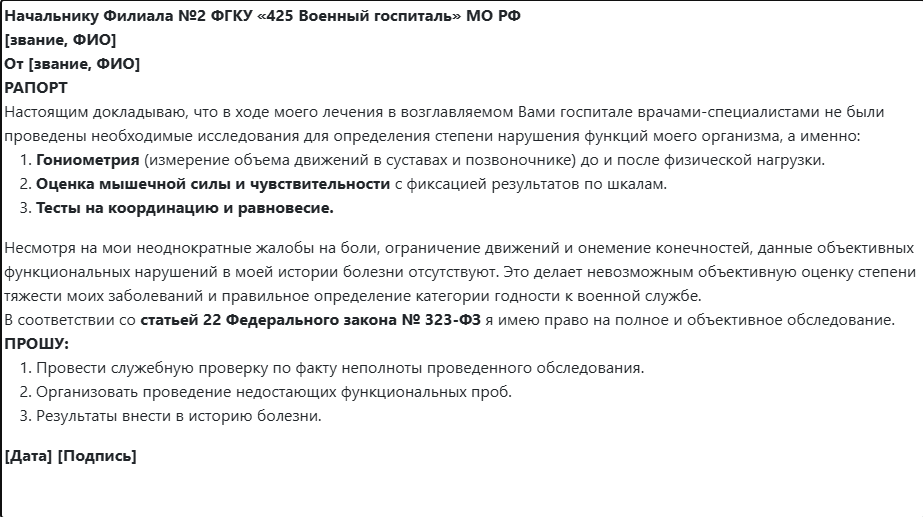 Начальнику Филиала №2 ФГКУ «425 Военный госпиталь» МО РФ
[звание, ФИО]
От [звание, ФИО]
РАПОРТ
Настоящим докладываю, что в ходе моего лечения в возглавляемом Вами госпитале врачами-специалистами не были проведены необходимые исследования для определения степени нарушения функций моего организма, а именно:
1. Гониометрия (измерение объема движений в суставах и позвоночнике) до и после физической нагрузки.
2. Оценка мышечной силы и чувствительности с фиксацией результатов по шкалам.
3. Тесты на координацию и равновесие.

Несмотря на мои неоднократные жалобы на боли, ограничение движений и онемение конечностей, данные объективных функциональных нарушений в моей истории болезни отсутствуют. Это делает невозможным объективную оценку степени тяжести моих заболеваний и правильное определение категории годности к военной службе.
В соответствии со статьей 22 Федерального закона № 323-ФЗ я имею право на полное и объективное обследование.
ПРОШУ:
1. Провести служебную проверку по факту неполноты проведенного обследования.
2. Организовать проведение недостающих функциональных проб.
3. Результаты внести в историю болезни.

[Дата] [Подпись]